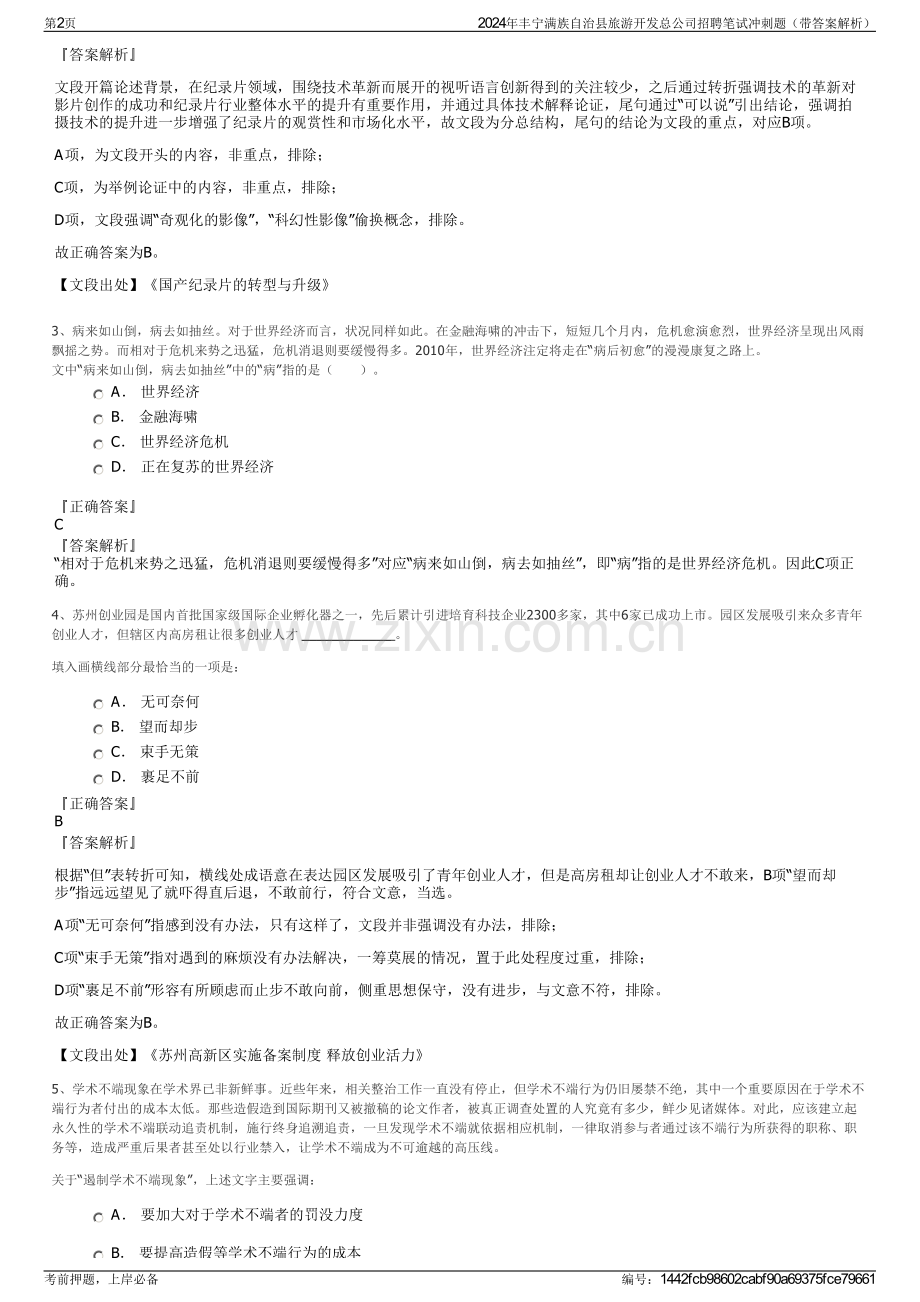 第2页

2024年丰宁满族自治县旅游开发总公司招聘笔试冲刺题（带答案解析）

『答案解析』

文段开篇论述背景，在纪录片领域，围绕技术革新而展开的视听语言创新得到的关注较少，之后通过转折强调技术的革新对影片创作的成功和纪录片行业整体水平的提升有重要作用，并通过具体技术解释论证，尾句通过“可以说”引出结论，强调拍摄技术的提升进一步增强了纪录片的观赏性和市场化水平，故文段为分总结构，尾句的结论为文段的重点，对应B项。

A项，为文段开头的内容，非重点，排除；

C项，为举例论证中的内容，非重点，排除；

D项，文段强调“奇观化的影像”，“科幻性影像”偷换概念，排除。

故正确答案为B。

【文段出处】《国产纪录片的转型与升级》

3、病来如山倒，病去如抽丝。对于世界经济而言，状况同样如此。在金融海啸的冲击下，短短几个月内，危机愈演愈烈，世界经济呈现出风雨飘摇之势。而相对于危机来势之迅猛，危机消退则要缓慢得多。2010年，世界经济注定将走在“病后初愈”的漫漫康复之路上。
文中“病来如山倒，病去如抽丝”中的“病”指的是（　　）。

A． 世界经济
B． 金融海啸
C． 世界经济危机
D． 正在复苏的世界经济

『正确答案』
C
『答案解析』
“相对于危机来势之迅猛，危机消退则要缓慢得多”对应“病来如山倒，病去如抽丝”，即“病”指的是世界经济危机。因此C项正确。

4、苏州创业园是国内首批国家级国际企业孵化器之一，先后累计引进培育科技企业2300多家，其中6家已成功上市。园区发展吸引来众多青年创业人才，但辖区内高房租让很多创业人才____。

填入画横线部分最恰当的一项是：

A． 无可奈何
B． 望而却步
C． 束手无策
D． 裹足不前

『正确答案』
B
『答案解析』

根据“但”表转折可知，横线处成语意在表达园区发展吸引了青年创业人才，但是高房租却让创业人才不敢来，B项“望而却步”指远远望见了就吓得直后退，不敢前行，符合文意，当选。

A项“无可奈何”指感到没有办法，只有这样了，文段并非强调没有办法，排除；

C项“束手无策”指对遇到的麻烦没有办法解决，一筹莫展的情况，置于此处程度过重，排除；

D项“裹足不前”形容有所顾虑而止步不敢向前，侧重思想保守，没有进步，与文意不符，排除。

故正确答案为B。

【文段出处】《苏州高新区实施备案制度 释放创业活力》

5、学术不端现象在学术界已非新鲜事。近些年来，相关整治工作一直没有停止，但学术不端行为仍旧屡禁不绝，其中一个重要原因在于学术不端行为者付出的成本太低。那些造假造到国际期刊又被撤稿的论文作者，被真正调查处置的人究竟有多少，鲜少见诸媒体。对此，应该建立起永久性的学术不端联动追责机制，施行终身追溯追责，一旦发现学术不端就依据相应机制，一律取消参与者通过该不端行为所获得的职称、职务等，造成严重后果者甚至处以行业禁入，让学术不端成为不可逾越的高压线。

关于“遏制学术不端现象”，上述文字主要强调：

A． 要加大对于学术不端者的罚没力度
B． 要提高造假等学术不端行为的成本

考前押题，上岸必备

编号：1442fcb98602cabf90a69375fce79661

www.zixin.com.cn